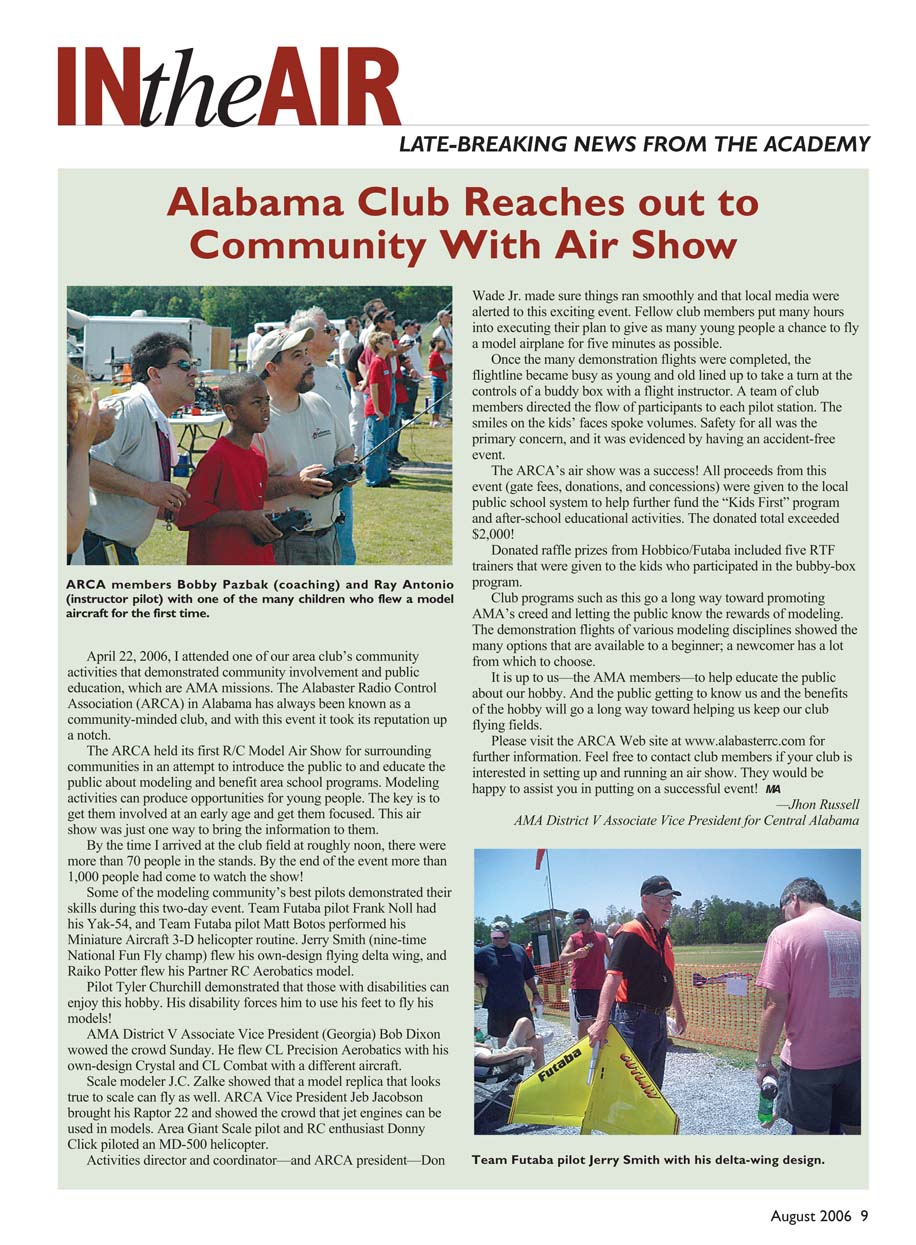 INtheAIR

LATE-BREAKING NEWS FROM THE ACADEMY

Alabama Club Reaches out to Community With Air Show

ARCA members Bobby Pazbak (coaching) and Ray Antonio (instructor pilot) with one of the many children who flew a model aircraft for the first time.

April 22, 2006, I attended one of our area club's community activities that demonstrated community involvement and public education, which are AMA missions. The Alabaster Radio Control Association (ARCA) in Alabama has always been known as a community-minded club, and with this event it took its reputation up a notch.

The ARCA held its first R/C Model Air Show for surrounding communities in an attempt to introduce the public to and educate the public about modeling and benefit area school programs. Modeling activities can produce opportunities for young people. The key is to get them involved at an early age and get them focused. This air show was just one way to bring the information to them.

By the time I arrived at the club field at roughly noon, there were more than 70 people in the stands. By the end of the event more than 1,000 people had come to watch the show!

Some of the modeling community's best pilots demonstrated their skills during this two-day event. Team Futaba pilot Frank Noll had his Yak-54, and Team Futaba pilot Matt Botos performed his Miniature Aircraft 3-D helicopter routine. Jerry Smith (nine-time National Fun Fly champ) flew his own-design flying delta wing, and Raiko Potter flew his Partner RC Aerobatics model.

Pilot Tyler Churchill demonstrated that those with disabilities can enjoy this hobby. His disability forces him to use his feet to fly his models!

AMA District V Associate Vice President (Georgia) Bob Dixon wowed the crowd Sunday. He flew CL Precision Aerobatics with his own-design Crystal and CL Combat with a different aircraft.

Scale modeler J.C. Zalke showed that a model replica that looks true to scale can fly as well. ARCA Vice President Jeb Jacobson brought his Raptor 22 and showed the crowd that jet engines can be used in models. Area Giant Scale pilot and RC enthusiast Donny Click piloted an MD-500 helicopter.

Activities director and coordinator—and ARCA president—Don Wade Jr. made sure things ran smoothly and that local media were alerted to this exciting event. Fellow club members put many hours into executing their plan to give as many young people a chance to fly a model airplane for five minutes as possible.

Once the many demonstration flights were completed, the flightline became busy as young and old lined up to take a turn at the controls of a buddy box with a flight instructor. A team of club members directed the flow of participants to each pilot station. The smiles on the kids' faces spoke volumes. Safety for all was the primary concern, and it was evidenced by having an accident-free event.

The ARCA's air show was a success! All proceeds from this event (gate fees, donations, and concessions) were given to the local public school system to help further fund the "Kids First" program and after-school educational activities. The donated total exceeded $2,000!

Donated raffle prizes from Hobbico/Futaba included five RTF trainers that were given to the kids who participated in the bubby-box program.

Club programs such as this go a long way toward promoting AMA's creed and letting the public know the rewards of modeling. The demonstration flights of various modeling disciplines showed the many options that are available to a beginner; a newcomer has a lot from which to choose.

It is up to us—the AMA members—to help educate the public about our hobby. And the public getting to know us and the benefits of the hobby will go a long way toward helping us keep our club flying fields.

Please visit the ARCA Web site at www.alabasterrc.com for further information. Feel free to contact club members if your club is interested in setting up and running an air show. They would be happy to assist you in putting on a successful event! MA

—Jhon Russell
AMA District V Associate Vice President for Central Alabama

Futaba

Team Futaba pilot Jerry Smith with his delta-wing design.

August 2006 9